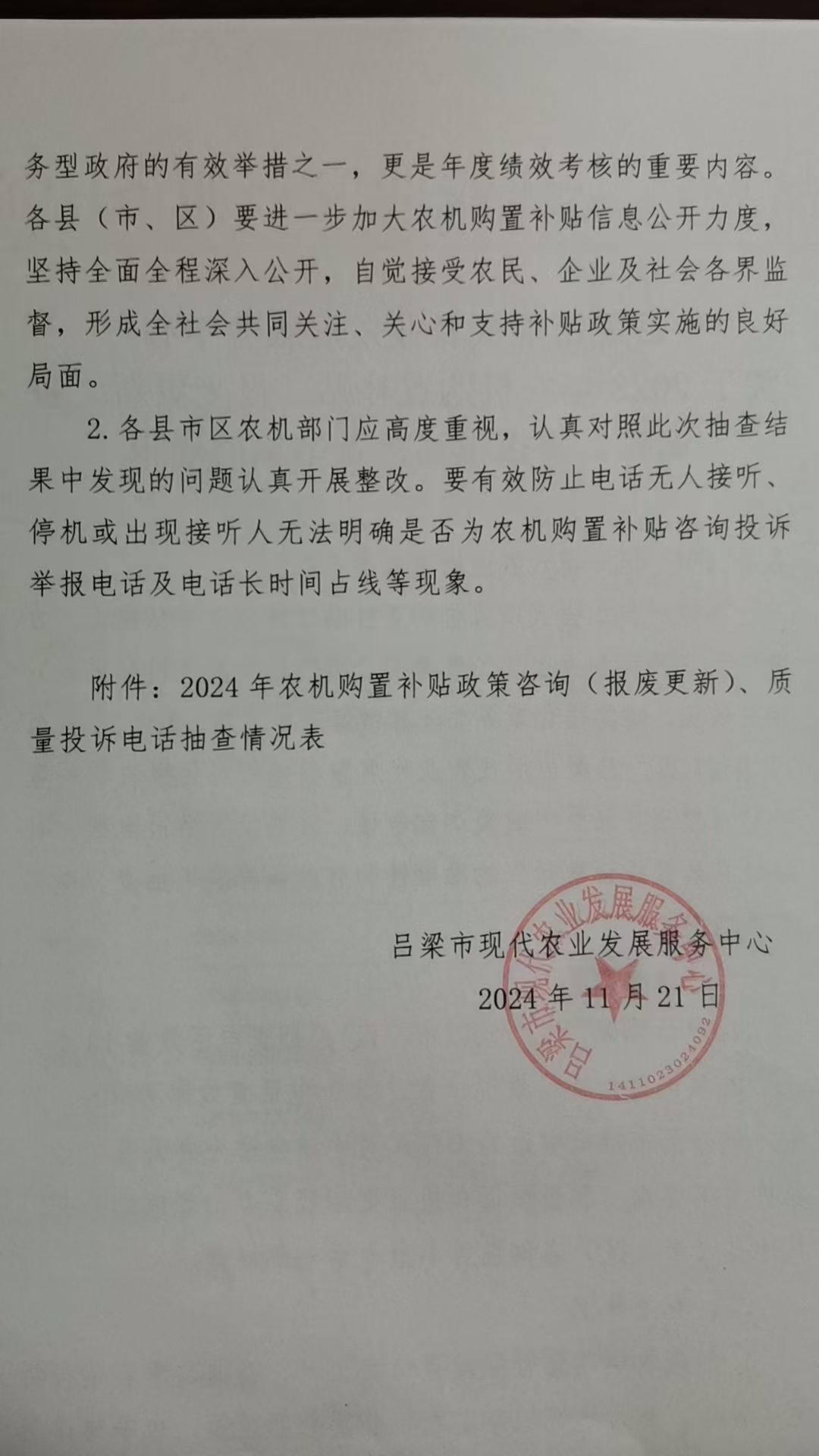 务型政府的有效举措之一，更是年度绩效考核的重要内容。各县（市、区）要进一步加大农机购置补贴信息公开力度，坚持全面全程深入公开，自觉接受农民、企业及社会各界监督，形成全社会共同关注、关心和支持补贴政策实施的良好局面。

2. 各县市区农机部门应高度重视，认真对照此次抽查结果中发现的问题认真开展整改。要有效防止电话无人接听、停机或出现接听人无法明确是否为农机购置补贴咨询投诉举报电话及电话长时间占线等现象。

附件：2024 年农机购置补贴政策咨询（报废更新）、质量投诉电话抽查情况表

吕梁市现代农业发展服务中心

2024 年 11 月 21 日

吕梁市现代农业发展服务中心

1411023024092